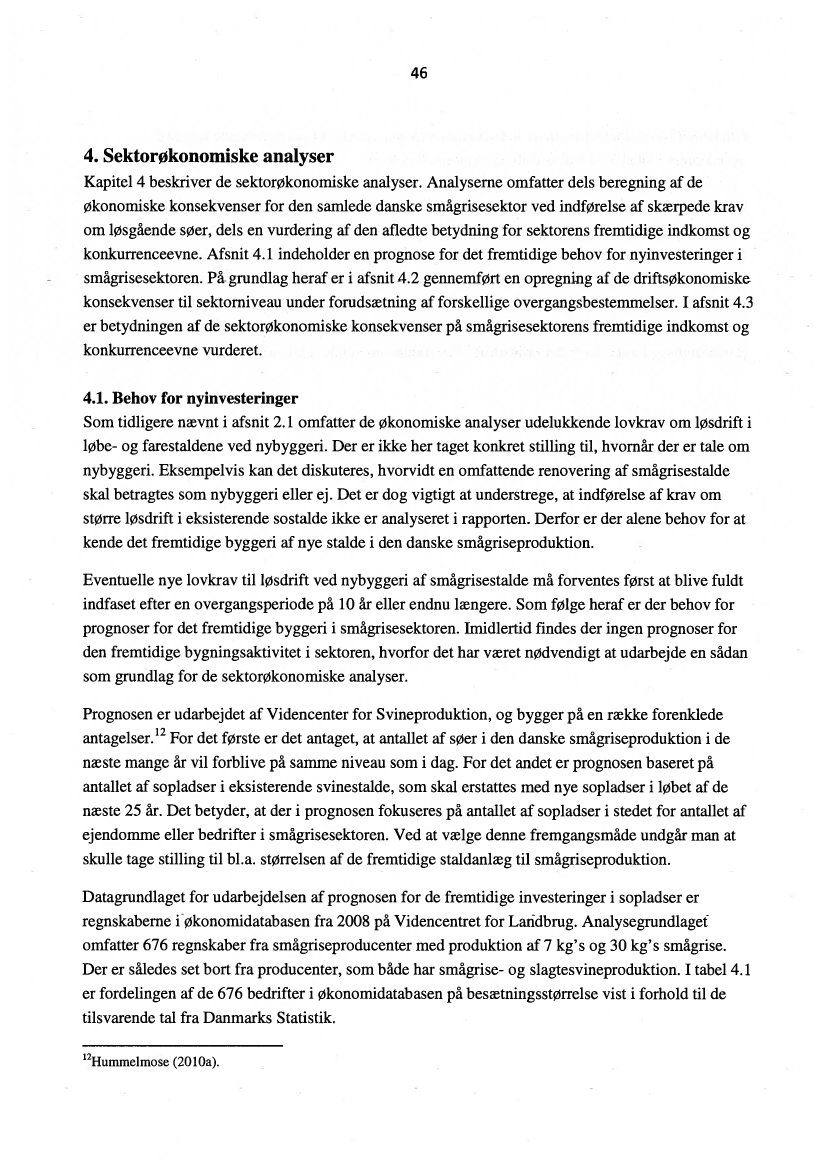 46

4. Sektorøkonomiske analyser

Kapitel 4 beskriver de sektorøkonomiske analyser. Analyserne omfatter dels beregning af de økonomiske konsekvenser for den samlede danske smågrisesektor ved indførelse af skærpede krav om løsgående søer, dels en vurdering af den afledte betydning for sektorens fremtidige indkomst og konkurrenceevne. Afsnit 4.1 indeholder en prognose for det fremtidige behov for nyinvesteringer i smågrisesektoren. På grundlag heraf er i afsnit 4.2 gennemført en opregning af de driftsøkonomiske konsekvenser til sektorniveau under forudsætning af forskellige overgangsbestemmelser. I afsnit 4.3 er betydningen af de sektorøkonomiske konsekvenser på smågrisesektorens fremtidige indkomst og konkurrenceevne vurderet.

4.1. Behov for nyinvesteringer

Som tidligere nævnt i afsnit 2.1 omfatter de økonomiske analyser udelukkende lovkrav om løsdrift i løbe- og farestaldene ved nybyggeri. Der er ikke her taget konkret stilling til, hvornår der er tale om nybyggeri. Eksempelvis kan det diskuteres, hvorvidt en omfattende renovering af smågrisestalde skal betragtes som nybyggeri eller ej. Det er dog vigtigt at understrege, at indførelse af krav om større løsdrift i eksisterende sostalde ikke er analyseret i rapporten. Derfor er der alene behov for at kende det fremtidige byggeri af nye stalde i den danske smågriseproduktion.

Eventuelle nye lovkrav til løsdrift ved nybyggeri af smågrisestalde må forventes først at blive fuldt indfaset efter en overgangsperiode på 10 år eller endnu længere. Som følge heraf er der behov for prognoser for det fremtidige byggeri i smågrisesektoren. Imidlertid findes der ingen prognoser for den fremtidige bygningsaktivitet i sektoren, hvorfor det har været nødvendigt at udarbejde en sådan som grundlag for de sektorøkonomiske analyser.

Prognosen er udarbejdet af Videncenter for Svineproduktion, og bygger på en række forenklede antagelser.$^{12}$ For det første er det antaget, at antallet af søer i den danske smågriseproduktion i de næste mange år vil forblive på samme niveau som i dag. For det andet er prognosen baseret på antallet af sopladser i eksisterende svinestalde, som skal erstattes med nye sopladser i løbet af de næste 25 år. Det betyder, at der i prognosen fokuseres på antallet af sopladser i stedet for antallet af ejendomme eller bedrifter i smågrisesektoren. Ved at vælge denne fremgangsmåde undgår man at skulle tage stilling til bl.a. størrelsen af de fremtidige staldanlæg til smågriseproduktion.

Datagrundlaget for udarbejdelsen af prognosen for de fremtidige investeringer i sopladser er regnskaberne i økonomidatabasen fra 2008 på Videncentret for Landbrug. Analysegrundlaget omfatter 676 regnskaber fra smågriseproducenter med produktion af 7 kg's og 30 kg's smågrise. Der er således set bort fra producenter, som både har smågrise- og slagtesvineproduktion. I tabel 4.1 er fordelingen af de 676 bedrifter i økonomidatabasen på besætningsstørrelse vist i forhold til de tilsvarende tal fra Danmarks Statistik.

$^{12}$Hummelmose (2010a).